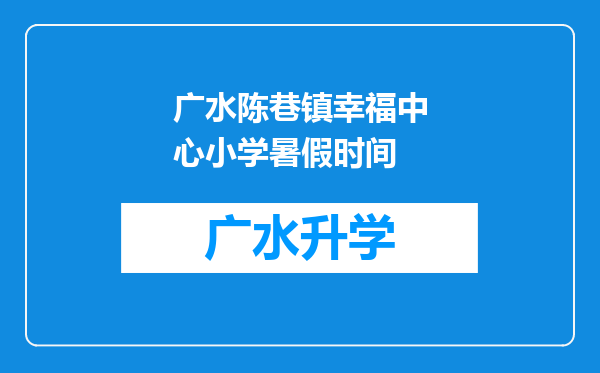 广水陈巷镇幸福中心小学暑假时间

广水升学